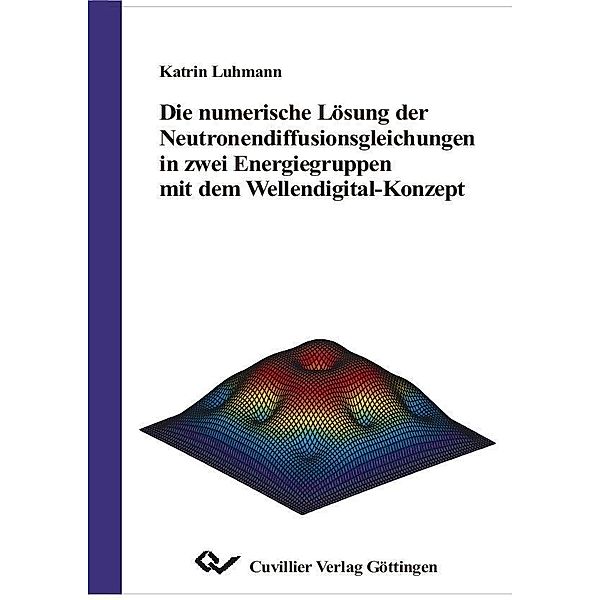 Katrin Luhmann

Die numerische Lösung der Neutronendiffusionsgleichungen in zwei Energiegruppen mit dem Wellendigital-Konzept

Cuvillier Verlag Göttingen